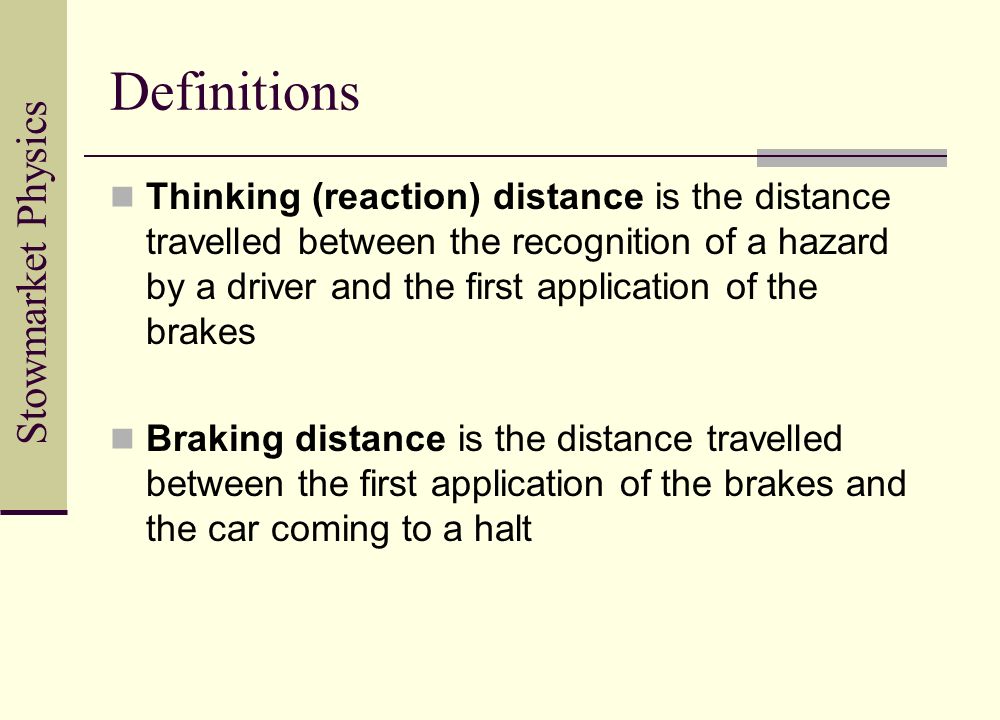 Stowmarket Physics

Definitions

Thinking (reaction) distance is the distance travelled between the recognition of a hazard by a driver and the first application of the brakes

Braking distance is the distance travelled between the first application of the brakes and the car coming to a halt